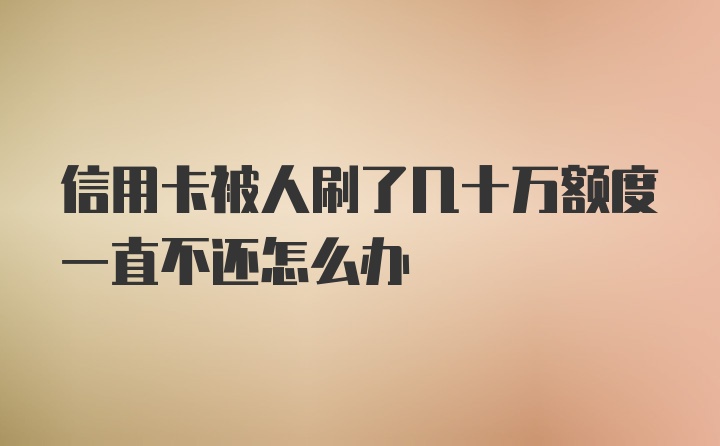 信用卡被人刷了几十万额度一直不还怎么办